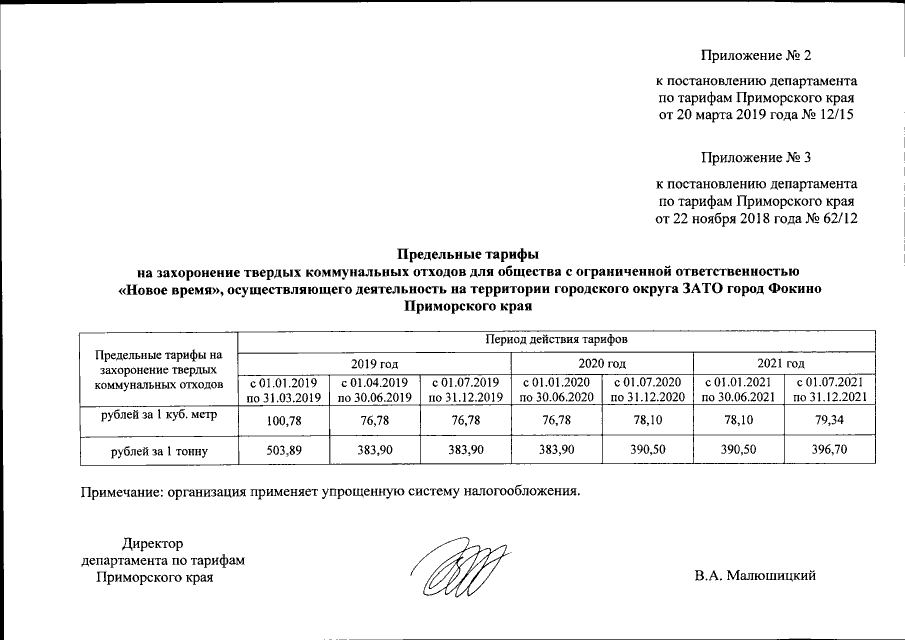 Приложение № 2

к постановлению департамента по тарифам Приморского края от 20 марта 2019 года № 12/15

Приложение № 3

к постановлению департамента по тарифам Приморского края от 22 ноября 2018 года № 62/12

Предельные тарифы
на захоронение твердых коммунальных отходов для общества с ограниченной ответственностью «Новое время», осуществляющего деятельность на территории городского округа ЗАТО город Фокино Приморского края

| Предельные тарифы на захоронение твердых коммунальных отходов | Период действия тарифов | | | | | | |
|---|---|---|---|---|---|---|---|
| | 2019 год | | | 2020 год | | 2021 год | |
| | с 01.01.2019 по 31.03.2019 | с 01.04.2019 по 30.06.2019 | с 01.07.2019 по 31.12.2019 | с 01.01.2020 по 30.06.2020 | с 01.07.2020 по 31.12.2020 | с 01.01.2021 по 30.06.2021 | с 01.07.2021 по 31.12.2021 |
| рублей за 1 куб. метр | 100,78 | 76,78 | 76,78 | 76,78 | 78,10 | 78,10 | 79,34 |
| рублей за 1 тонну | 503,89 | 383,90 | 383,90 | 383,90 | 390,50 | 390,50 | 396,70 |

Примечание: организация применяет упрощенную систему налогообложения.

Директор
департамента по тарифам
Приморского края

В.А. Малюшицкий